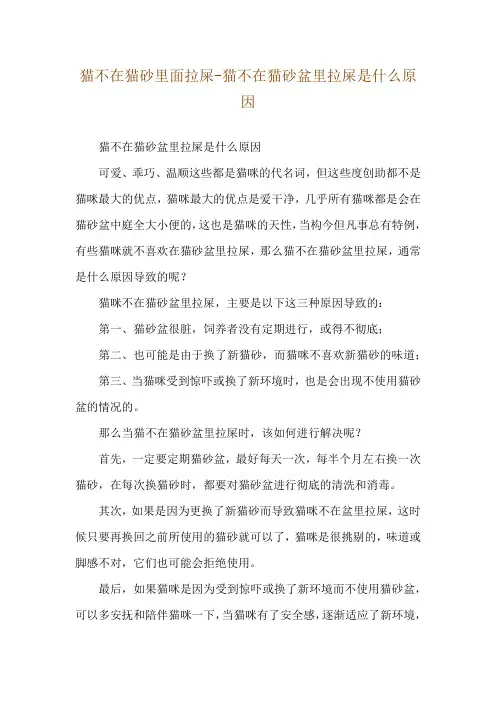 猫不在猫砂里面拉屎-猫不在猫砂盆里拉屎是什么原因

猫不在猫砂盆里拉屎是什么原因

可爱、乖巧、温顺这些都是猫咪的代名词，但这些度创助都不是猫咪最大的优点，猫咪最大的优点是爱干净，几乎所有猫咪都是会在猫砂盆中庭全大小便的，这也是猫咪的天性，当构今但凡事总有特例，有些猫咪就不喜欢在猫砂盆里拉屎，那么猫不在猫砂盆里拉屎，通常是什么原因导致的呢？

猫咪不在猫砂盆里拉屎，主要是以下这三种原因导致的：

第一、猫砂盆很脏，饲养者没有定期进行，或得不彻底；

第二、也可能是由于换了新猫砂，而猫咪不喜欢新猫砂的味道；

第三、当猫咪受到惊吓或换了新环境时，也是会出现不使用猫砂盆的情况的。

那么当猫不在猫砂盆里拉屎时，该如何进行解决呢？

首先，一定要定期猫砂盆，最好每天一次，每半个月左右换一次猫砂，在每次换猫砂时，都要对猫砂盆进行彻底的清洗和消毒。

其次，如果是因为更换了新猫砂而导致猫咪不在盆里拉屎，这时候只要再换回之前所使用的猫砂就可以了，猫咪是很挑剔的，味道或脚感不对，它们也可能会拒绝使用。

最后，如果猫咪是因为受到惊吓或换了新环境而不使用猫砂盆，可以多安抚和陪伴猫咪一下，当猫咪有了安全感，逐渐适应了新环境，